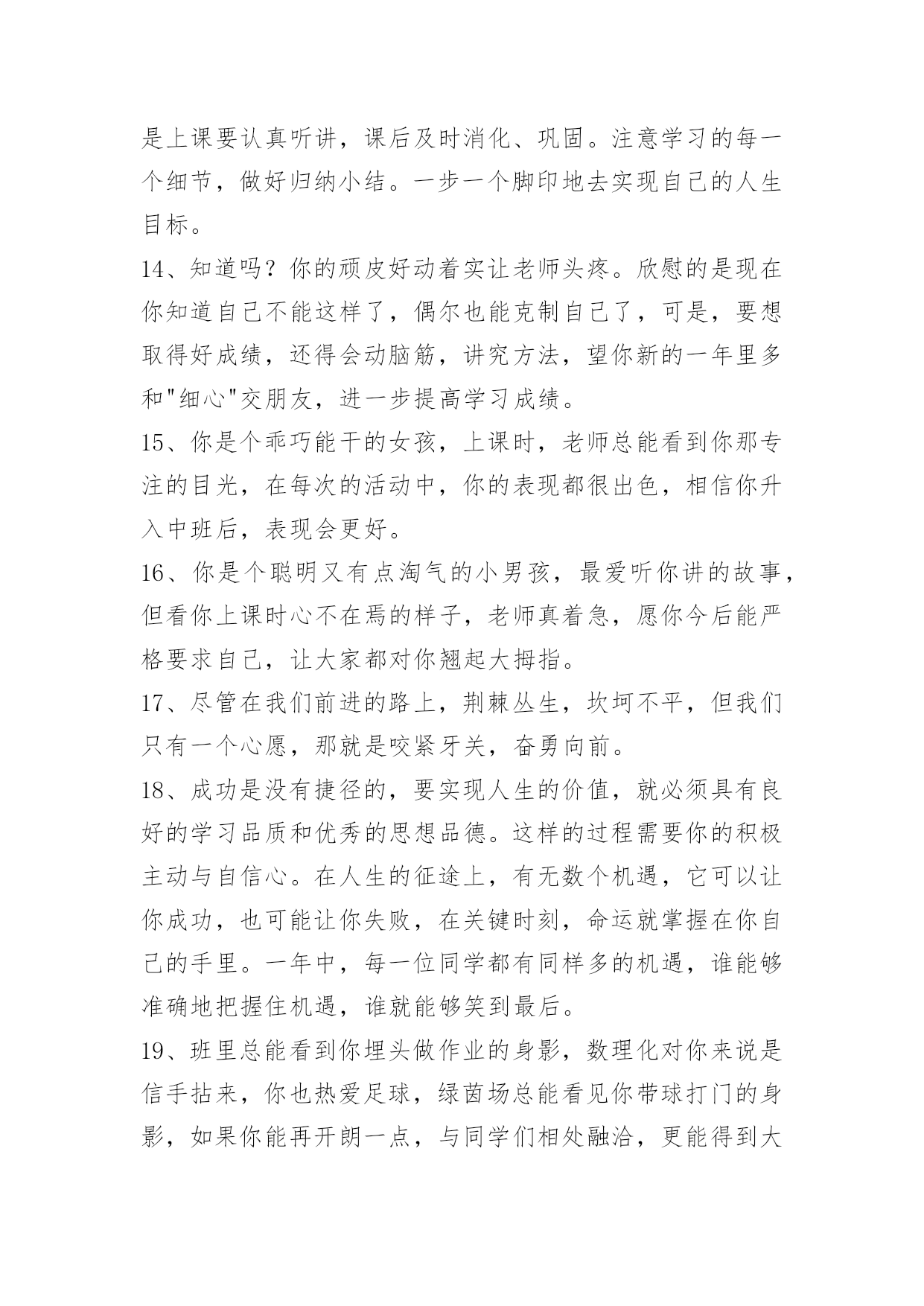 是上课要认真听讲，课后及时消化、巩固。注意学习的每一个细节，做好归纳小结。一步一个脚印地去实现自己的人生目标。

14、知道吗？你的顽皮好动着实让老师头疼。欣慰的是现在你知道自己不能这样了，偶尔也能克制自己了，可是，要想取得好成绩，还得会动脑筋，讲究方法，望你新的一年里多和"细心"交朋友，进一步提高学习成绩。

15、你是个乖巧能干的女孩，上课时，老师总能看到你那专注的目光，在每次的活动中，你的表现都很出色，相信你升入中班后，表现会更好。

16、你是个聪明又有点淘气的小男孩，最爱听你讲的故事，但看你上课时心不在焉的样子，老师真着急，愿你今后能严格要求自己，让大家都对你翘起大拇指。

17、尽管在我们前进的路上，荆棘丛生，坎坷不平，但我们只有一个心愿，那就是咬紧牙关，奋勇向前。

18、成功是没有捷径的，要实现人生的价值，就必须具有良好的学习品质和优秀的思想品德。这样的过程需要你的积极主动与自信心。在人生的征途上，有无数个机遇，它可以让你成功，也可能让你失败，在关键时刻，命运就掌握在你自己的手里。一年中，每一位同学都有同样多的机遇，谁能够准确地把握住机遇，谁就能够笑到最后。

19、班里总能看到你埋头做作业的身影，数理化对你来说是信手拈来，你也热爱足球，绿茵场总能看见你带球打门的身影，如果你能再开朗一点，与同学们相处融洽，更能得到大